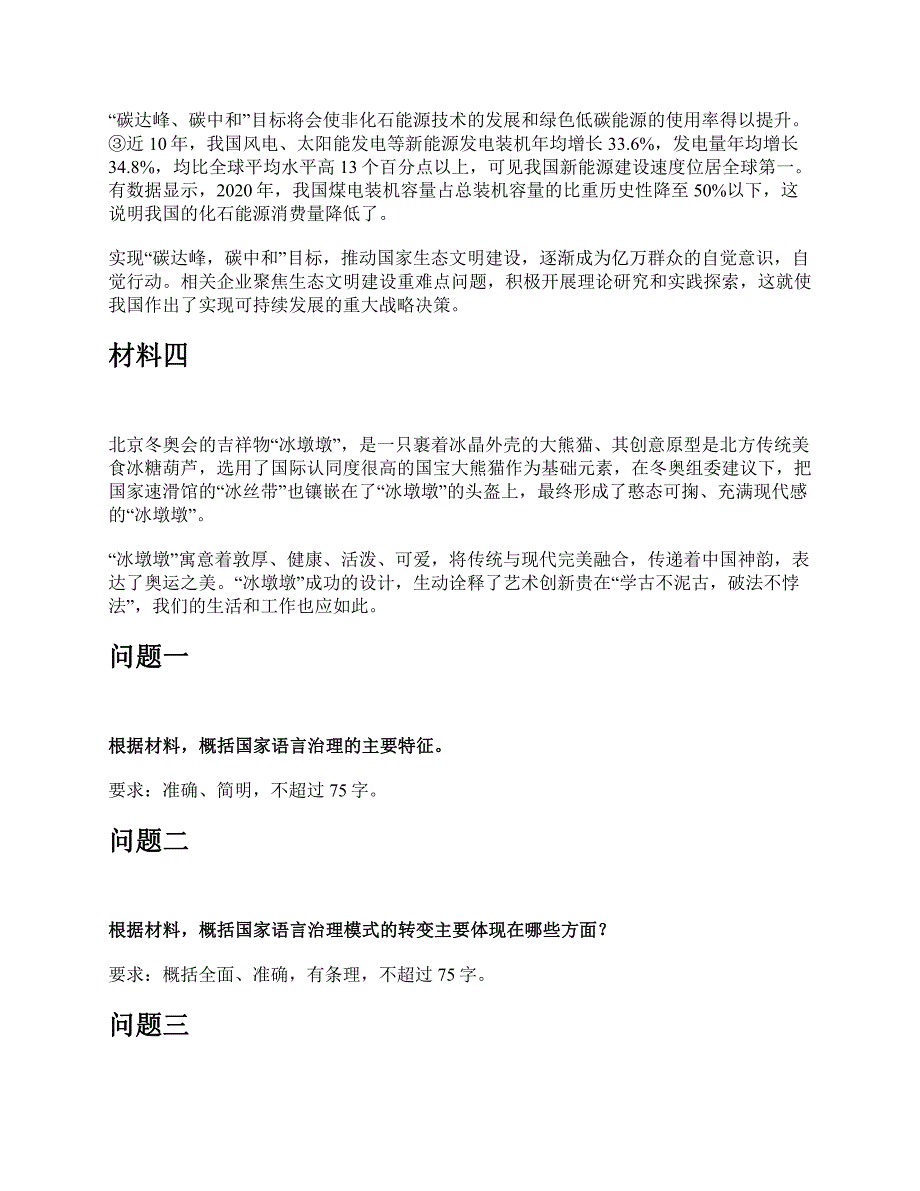 “碳达峰、碳中和”目标将会使非化石能源技术的发展和绿色低碳能源的使用率得以提升。③近 10 年，我国风电、太阳能发电等新能源发电装机年均增长 33.6%，发电量年均增长 34.8%，均比全球平均水平高 13 个百分点以上，可见我国新能源建设速度位居全球第一。有数据显示，2020 年，我国煤电装机容量占总装机容量的比重历史性降至 50%以下，这说明我国的化石能源消费量降低了。

实现“碳达峰，碳中和”目标，推动国家生态文明建设，逐渐成为亿万群众的自觉意识，自觉行动。相关企业聚焦生态文明建设重难点问题，积极开展理论研究和实践探索，这就使我国作出了实现可持续发展的重大战略决策。

材料四

北京冬奥会的吉祥物“冰墩墩”，是一只裹着冰晶外壳的大熊猫、其创意原型是北方传统美食冰糖葫芦，选用了国际认同度很高的国宝大熊猫作为基础元素，在冬奥组委建议下，把国家速滑馆的“冰丝带”也镶嵌在了“冰墩墩”的头盔上，最终形成了憨态可掬、充满现代感的“冰墩墩”。

“冰墩墩”寓意着敦厚、健康、活泼、可爱，将传统与现代完美融合，传递着中国神韵，表达了奥运之美。“冰墩墩”成功的设计，生动诠释了艺术创新贵在“学古不泥古，破法不悖法”，我们的生活和工作也应如此。

问题一

根据材料，概括国家语言治理的主要特征。

要求：准确、简明，不超过 75 字。

问题二

根据材料，概括国家语言治理模式的转变主要体现在哪些方面？

要求：概括全面、准确，有条理，不超过 75 字。

问题三